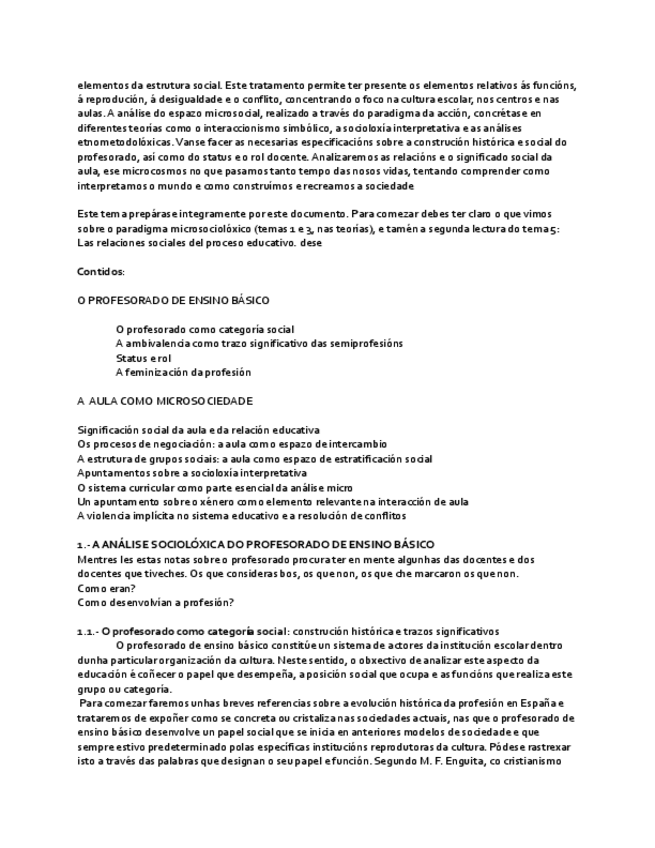 elementos da estrutura social. Este tratamento permite ter presente os elementos relativos ás funcións, á reprodución, á desigualdade e o conflito, concentrando o foco na cultura escolar, nos centros e nas aulas. A análise do espazo microsocial, realizado a través do paradigma da acción, concrétase en diferentes teorías como o interaccionismo simbólico, a socioloxía interpretativa e as análises etnometodolóxicas. Vanse facer as necesarias especificacións sobre a construción histórica e social do profesorado, así como do status e o rol docente. Analizaremos as relacións e o significado social da aula, ese microcosmos no que pasamos tanto tempo das nosos vidas, tentando comprender como interpretamos o mundo e como construímos e recreamos a sociedade

Este tema prepárase integramente por este documento. Para comezar debes ter claro o que vimos sobre o paradigma microsociolóxico (temas 1 e 3, nas teorías), e tamén a segunda lectura do tema 5: Las relaciones sociales del proceso educativo. dese

Contidos:

O PROFESORADO DE ENSINO BÁSICO

O profesorado como categoría social
A ambivalencia como trazo significativo das semiprofesións
Status e rol
A feminización da profesión

A AULA COMO MICROSOCIEDADE

Significación social da aula e da relación educativa
Os procesos de negociación: a aula como espazo de intercambio
A estrutura de grupos sociais: a aula como espazo de estratificación social
Apuntamentos sobre a socioloxía interpretativa
O sistema curricular como parte esencial da análise micro
Un apuntamento sobre o xénero como elemento relevante na interacción de aula
A violencia implícita no sistema educativo e a resolución de conflitos

1.- A ANÁLISE SOCIOLÓXICA DO PROFESORADO DE ENSINO BÁSICO
Mentres les estas notas sobre o profesorado procura ter en mente algunhas das docentes e dos docentes que tiveches. Os que consideras bos, os que non, os que che marcaron os que non.
Como eran?
Como desenvolvían a profesión?

1.1.- O profesorado como categoría social: construción histórica e trazos significativos
O profesorado de ensino básico constitúe un sistema de actores da institución escolar dentro dunha particular organización da cultura. Neste sentido, o obxectivo de analizar este aspecto da educación é coñecer o papel que desempeña, a posición social que ocupa e as funcións que realiza este grupo ou categoría.
Para comezar faremos unhas breves referencias sobre a evolución histórica da profesión en España e trataremos de expoñer como se concreta ou cristaliza nas sociedades actuais, nas que o profesorado de ensino básico desenvolve un papel social que se inicia en anteriores modelos de sociedade e que sempre estivo predeterminado polas específicas institucións reprodutoras da cultura. Pódese rastrexar isto a través das palabras que designan o seu papel e función. Segundo M. F. Enguita, co cristianismo